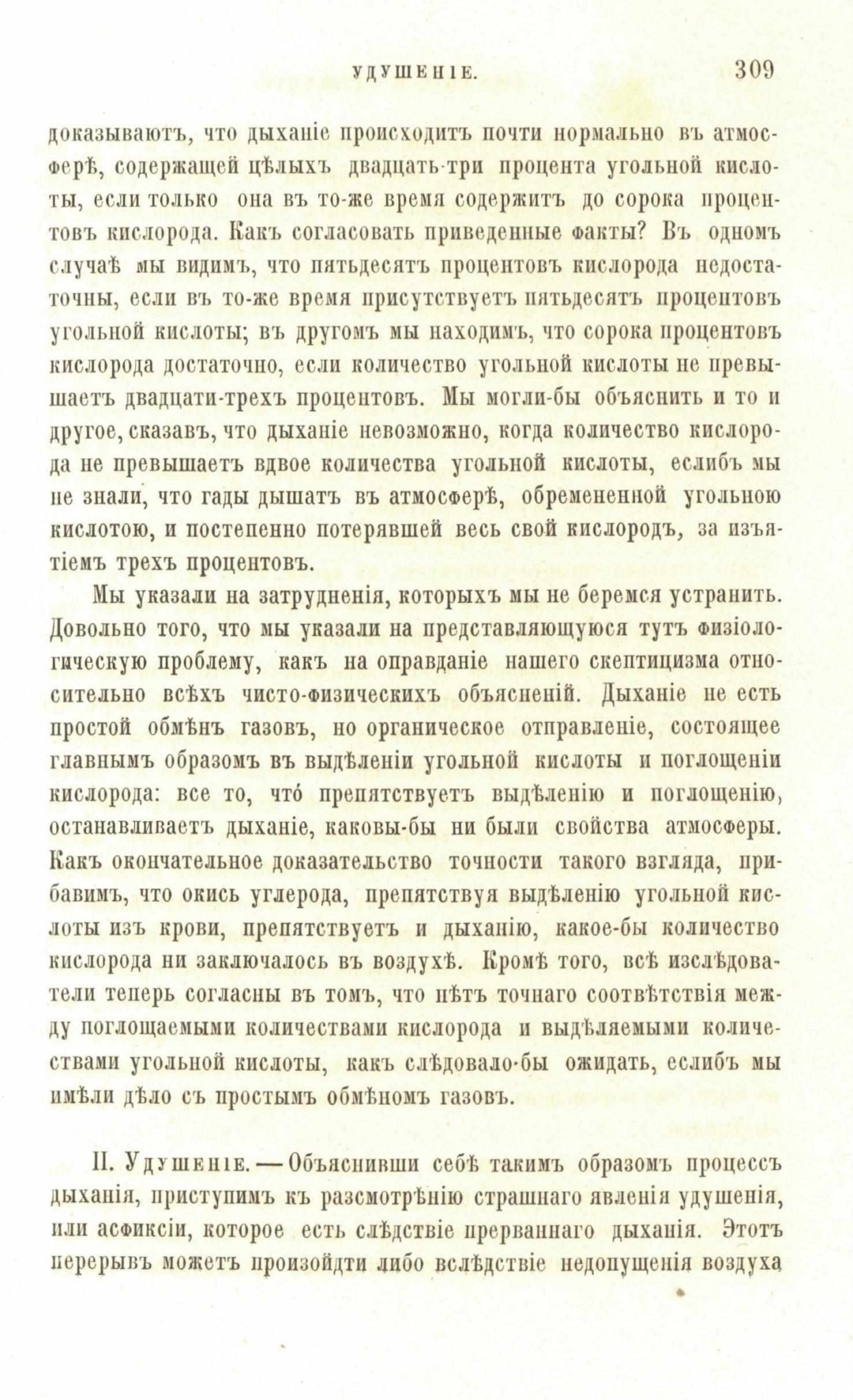 УДУШЕНІЕ. 309

доказываютъ, что дыханіе происходитъ почти нормально въ атмосферѣ, содержащей цѣлыхъ двадцать-три процента угольной кислоты, если только она въ то-же время содержитъ до сорока процентовъ кислорода. Какъ согласовать приведенные факты? Въ одномъ случаѣ мы видимъ, что пятьдесятъ процентовъ кислорода недостаточны, если въ то-же время присутствуетъ пятьдесятъ процентовъ угольной кислоты; въ другомъ мы находимъ, что сорока процентовъ кислорода достаточно, если количество угольной кислоты не превышаетъ двадцати-трехъ процентовъ. Мы могли-бы объяснить и то и другое, сказавъ, что дыханіе невозможно, когда количество кислорода не превышаетъ вдвое количества угольной кислоты, еслибъ мы не знали, что гады дышатъ въ атмосферѣ, обремененной угольною кислотою, и постепенно потерявшей весь свой кислородъ, за изъятіемъ трехъ процентовъ.

Мы указали на затрудненія, которыхъ мы не беремся устранить. Довольно того, что мы указали на представляющуюся тутъ физіологическую проблему, какъ на оправданіе нашего скептицизма относительно всѣхъ чисто-физическихъ объясненій. Дыханіе не есть простой обмѣнъ газовъ, но органическое отправленіе, состоящее главнымъ образомъ въ выдѣленіи угольной кислоты и поглощеніи кислорода: все то, что́ препятствуетъ выдѣленію и поглощенію, останавливаетъ дыханіе, каковы-бы ни были свойства атмосферы. Какъ окончательное доказательство точности такого взгляда, прибавимъ, что окись углерода, препятствуя выдѣленію угольной кислоты изъ крови, препятствуетъ и дыханію, какое-бы количество кислорода ни заключалось въ воздухѣ. Кромѣ того, всѣ изслѣдователи теперь согласны въ томъ, что нѣтъ точнаго соотвѣтствія между поглощаемыми количествами кислорода и выдѣляемыми количествами угольной кислоты, какъ слѣдовало-бы ожидать, еслибъ мы имѣли дѣло съ простымъ обмѣномъ газовъ.

II. Удушеніе. — Объяснивши себѣ такимъ образомъ процессъ дыханія, приступимъ къ разсмотрѣнію страшнаго явленія удушенія, или асфиксіи, которое есть слѣдствіе прерваннаго дыханія. Этотъ перерывъ можетъ произойдти либо вслѣдствіе недопущенія воздуха